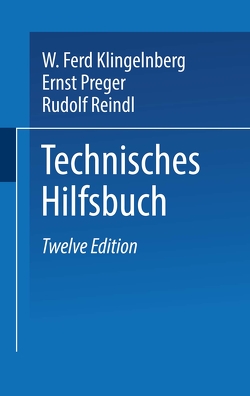 W. Ferd Klingelnberg
Ernst Preger
Rudolf Reindl

Technisches Hilfsbuch

Twelve Edition